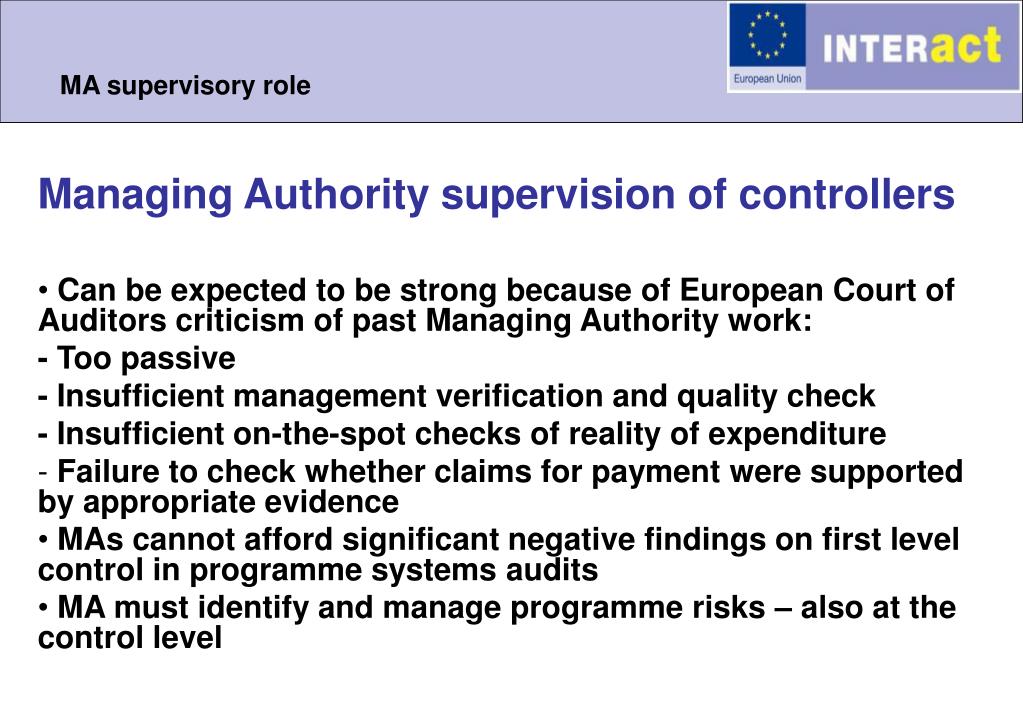 MA supervisory role

European Union

INTERact

Managing Authority supervision of controllers

• Can be expected to be strong because of European Court of Auditors criticism of past Managing Authority work:

- Too passive

- Insufficient management verification and quality check

- Insufficient on-the-spot checks of reality of expenditure

- Failure to check whether claims for payment were supported by appropriate evidence

• MAs cannot afford significant negative findings on first level control in programme systems audits

• MA must identify and manage programme risks – also at the control level